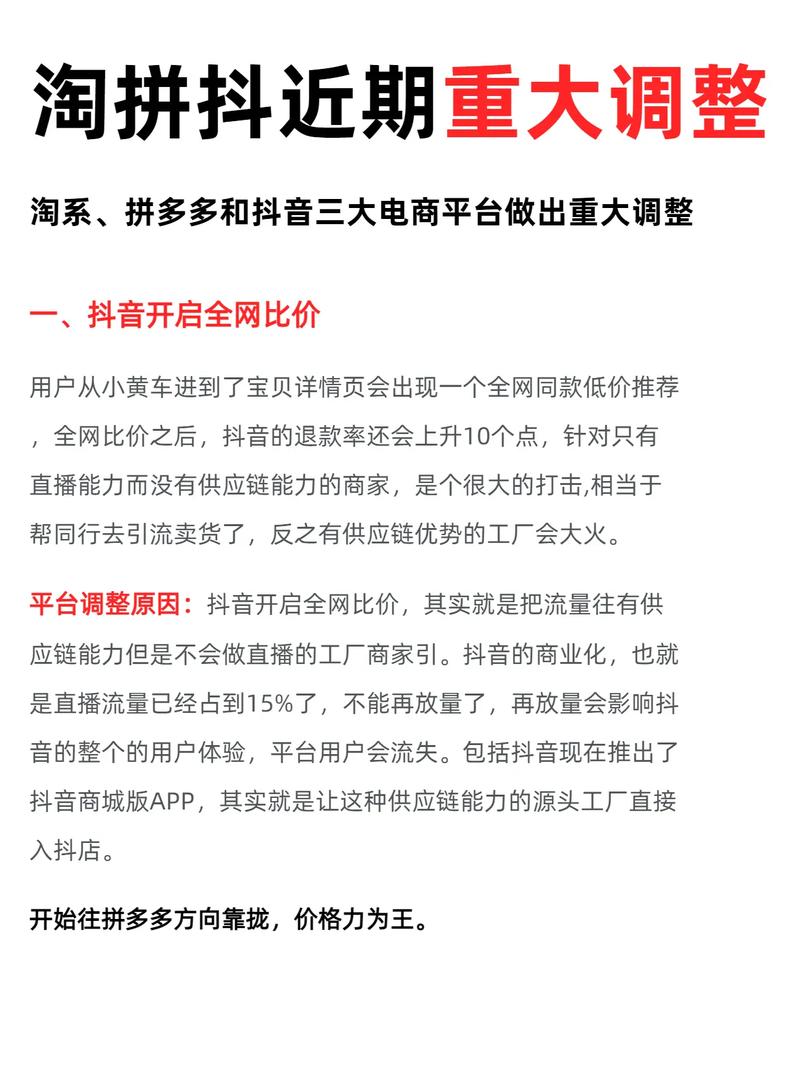 淘拼抖近期重大调整

淘系、拼多多和抖音三大电商平台做出重大调整

一、抖音开启全网比价

用户从小黄车进到了宝贝详情页会出现一个全网同款低价推荐，全网比价之后，抖音的退款率还会上升10个点，针对只有直播能力而没有供应链能力的商家，是个很大的打击,相当于帮同行去引流卖货了，反之有供应链优势的工厂会大火。

平台调整原因：抖音开启全网比价，其实就是把流量往有供应链能力但是不会做直播的工厂商家引。抖音的商业化，也就是直播流量已经占到15%了，不能再放量了，再放量会影响抖音的整个的用户体验，平台用户会流失。包括抖音现在推出了抖音商城版APP，其实就是让这种供应链能力的源头工厂直接入抖店。

开始往拼多多方向靠拢，价格力为王。